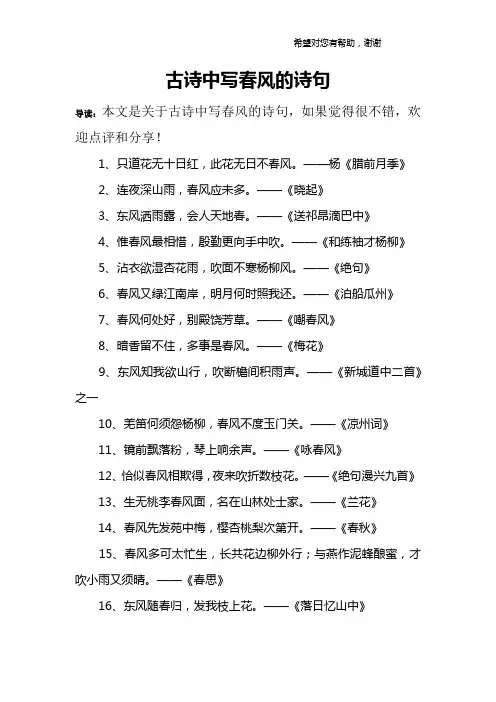 希望对您有帮助，谢谢

古诗中写春风的诗句

导读：本文是关于古诗中写春风的诗句，如果觉得很不错，欢迎点评和分享！

1、只道花无十日红，此花无日不春风。——杨《腊前月季》

2、连夜深山雨，春风应未多。——《晓起》

3、东风洒雨露，会人天地春。——《送祁昂滴巴中》

4、惟春风最相惜，殷勤更向手中吹。——《和练袖才杨柳》

5、沾衣欲湿杏花雨，吹面不寒杨柳风。——《绝句》

6、春风又绿江南岸，明月何时照我还。——《泊船瓜州》

7、春风何处好，别殿饶芳草。——《嘲春风》

8、暗香留不住，多事是春风。——《梅花》

9、东风知我欲山行，吹断檐间积雨声。——《新城道中二首》之一

10、羌笛何须怨杨柳，春风不度玉门关。——《凉州词》

11、镜前飘落粉，琴上响余声。——《咏春风》

12、恰似春风相欺得，夜来吹折数枝花。——《绝句漫兴九首》

13、生无桃李春风面，名在山林处士家。——《兰花》

14、春风先发苑中梅，樱杏桃梨次第开。——《春秋》

15、春风多可太忙生，长共花边柳外行；与燕作泥蜂酿蜜，才吹小雨又须晴。——《春思》

16、东风随春归，发我枝上花。——《落日忆山中》